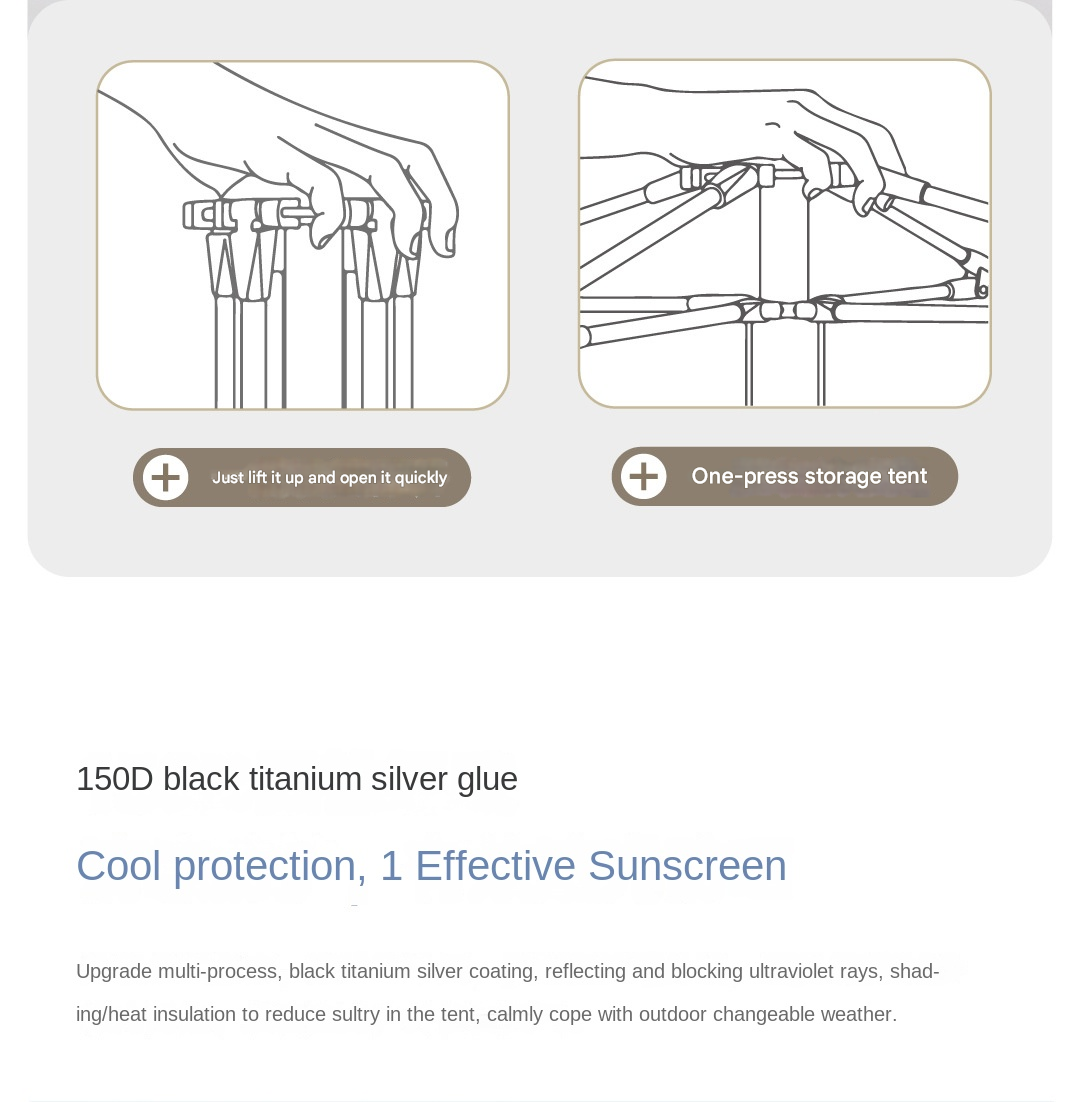 Just lift it up and open it quickly

One-press storage tent

150D black titanium silver glue

Cool protection, 1 Effective Sunscreen

Upgrade multi-process, black titanium silver coating, reflecting and blocking ultraviolet rays, shading/heat insulation to reduce sultry in the tent, calmly cope with outdoor changeable weather.